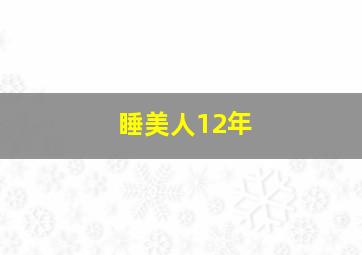 睡美人12年